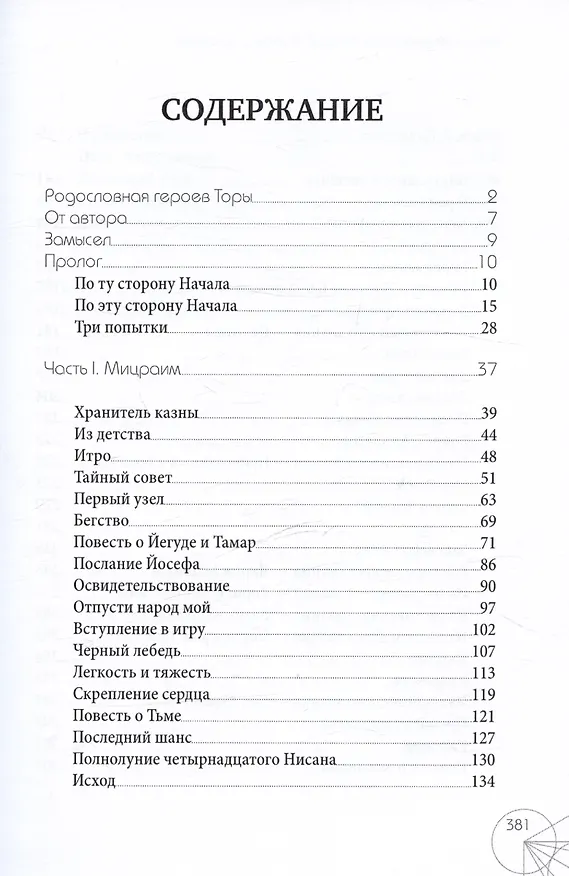 СОДЕРЖАНИЕ

Родословная героев Торы 2
От автора 7
Замысел 9
Пролог 10
По ту сторону Начала 10
По эту сторону Начала 15
Три попытки 28

Часть I. Мицраим 37

Хранитель казны 39
Из детства 44
Итро 48
Тайный совет 51
Первый узел 63
Бегство 69
Повесть о Йегуде и Тамар 71
Послание Йосефа 86
Освидетельствование 90
Отпусти народ мой 97
Вступление в игру 102
Черный лебедь 107
Легкость и тяжесть 113
Скрепление сердца 119
Повесть о Тьме 121
Последний шанс 127
Полнолуние четырнадцатого Нисана 130
Исход 134

381